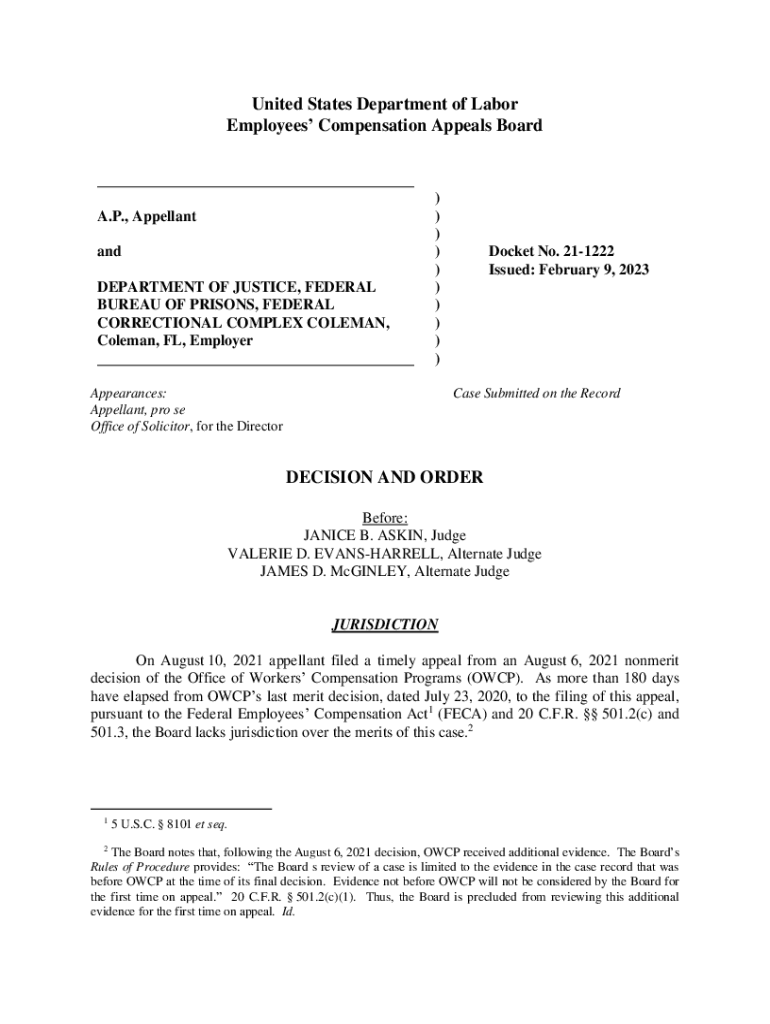 United States Department of Labor
Employees' Compensation Appeals Board

A.P., Appellant

and

DEPARTMENT OF JUSTICE, FEDERAL BUREAU OF PRISONS, FEDERAL CORRECTIONAL COMPLEX COLEMAN, Coleman, FL, Employer

)
)
)
)
)
)
)
)
)
)

Docket No. 21-1222
Issued: February 9, 2023

Appearances:
Appellant, pro se
Office of Solicitor, for the Director

Case Submitted on the Record

DECISION AND ORDER

Before:
JANICE B. ASKIN, Judge
VALERIE D. EVANS-HARRELL, Alternate Judge
JAMES D. McGINLEY, Alternate Judge

JURISDICTION

On August 10, 2021 appellant filed a timely appeal from an August 6, 2021 nonmerit decision of the Office of Workers' Compensation Programs (OWCP). As more than 180 days have elapsed from OWCP's last merit decision, dated July 23, 2020, to the filing of this appeal, pursuant to the Federal Employees' Compensation Act$^1$ (FECA) and 20 C.F.R. §§ 501.2(c) and 501.3, the Board lacks jurisdiction over the merits of this case.$^2$

$^1$ 5 U.S.C. § 8101 et seq.

$^2$ The Board notes that, following the August 6, 2021 decision, OWCP received additional evidence. The Board's Rules of Procedure provides: "The Board s review of a case is limited to the evidence in the case record that was before OWCP at the time of its final decision. Evidence not before OWCP will not be considered by the Board for the first time on appeal." 20 C.F.R. § 501.2(c)(1). Thus, the Board is precluded from reviewing this additional evidence for the first time on appeal. Id.